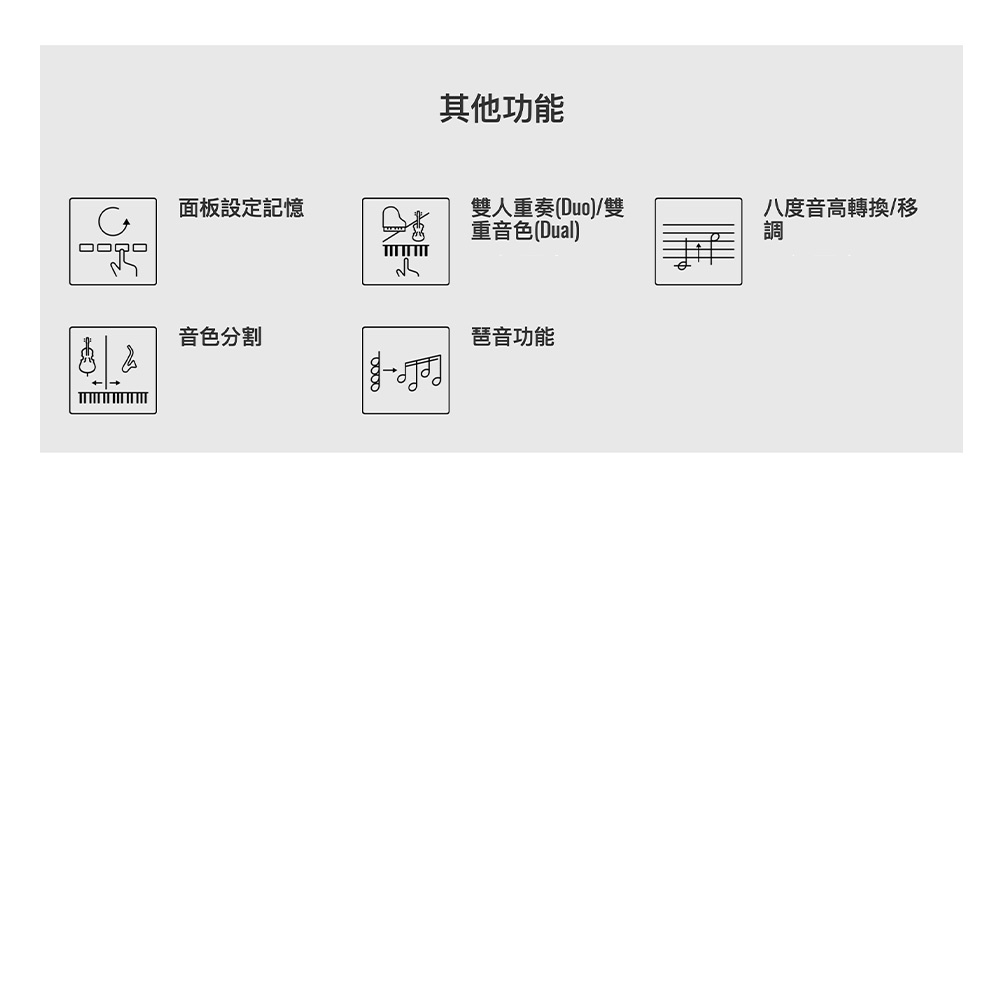 其他功能

面板設定記憶

雙人重奏(Duo)/雙重音色(Dual)

八度音高轉換/移調

音色分割

琶音功能